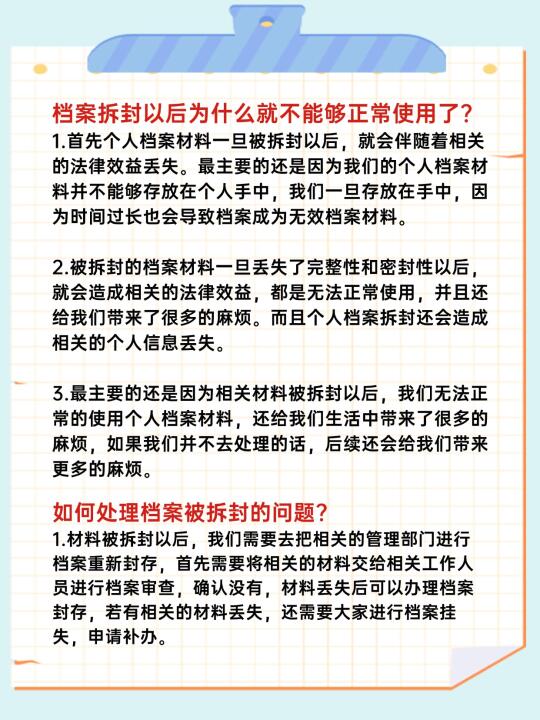 档案拆封以后为什么就不能够正常使用了?

1.首先个人档案材料一旦被拆封以后，就会伴随着相关的法律效益丢失。最主要的还是因为我们的个人档案材料并不能够存放在个人手中，我们一旦存放在手中，因为时间过长也会导致档案成为无效档案材料。

2.被拆封的档案材料一旦丢失了完整性和密封性以后，就会造成相关的法律效益，都是无法正常使用，并且还给我们带来了很多的麻烦。而且个人档案拆封还会造成相关的个人信息丢失。

3.最主要的还是因为相关材料被拆封以后，我们无法正常的使用个人档案材料，还给我们生活中带来了很多的麻烦，如果我们并不去处理的话，后续还会给我们带来更多的麻烦。

如何处理档案被拆封的问题?

1.材料被拆封以后，我们需要去把相关的管理部门进行档案重新封存，首先需要将相关的材料交给相关工作人员进行档案审查，确认没有，材料丢失后可以办理档案封存，若有相关的材料丢失，还需要大家进行档案挂失，申请补办。